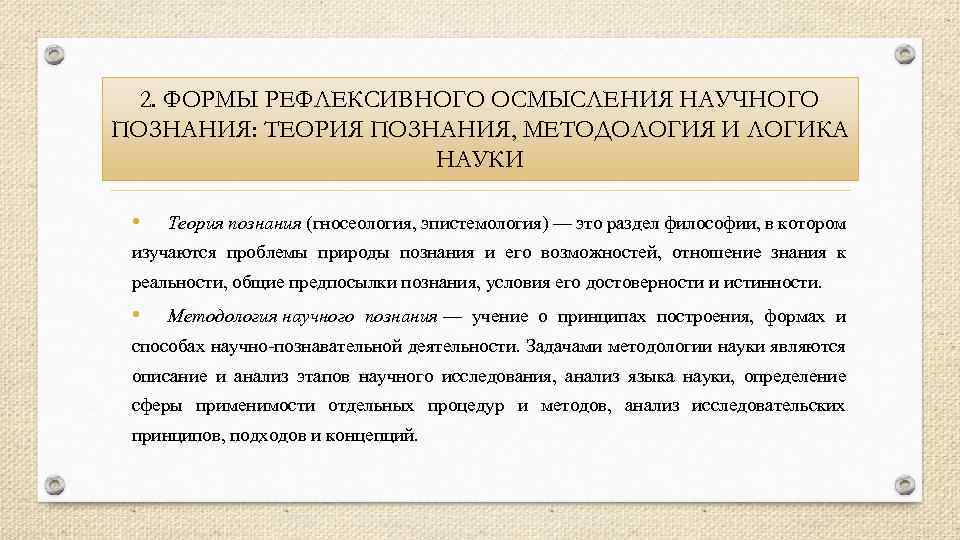 2. ФОРМЫ РЕФЛЕКСИВНОГО ОСМЫСЛЕНИЯ НАУЧНОГО ПОЗНАНИЯ: ТЕОРИЯ ПОЗНАНИЯ, МЕТОДОЛОГИЯ И ЛОГИКА НАУКИ

• Теория познания (гносеология, эпистемология) — это раздел философии, в котором изучаются проблемы природы познания и его возможностей, отношение знания к реальности, общие предпосылки познания, условия его достоверности и истинности.

• Методология научного познания — учение о принципах построения, формах и способах научно-познавательной деятельности. Задачами методологии науки являются описание и анализ этапов научного исследования, анализ языка науки, определение сферы применимости отдельных процедур и методов, анализ исследовательских принципов, подходов и концепций.